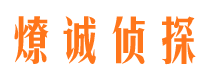 燎诚侦探